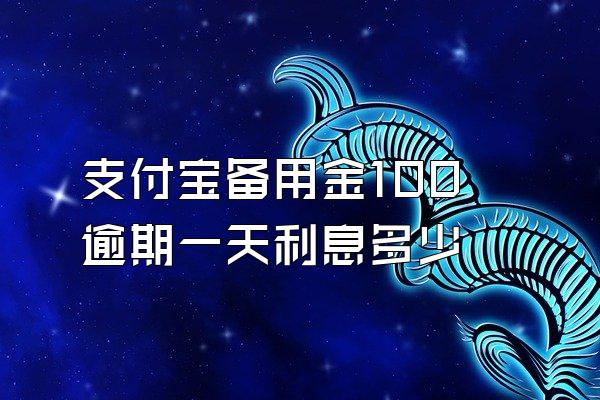 支付宝备用金100
逾期一天利息多少